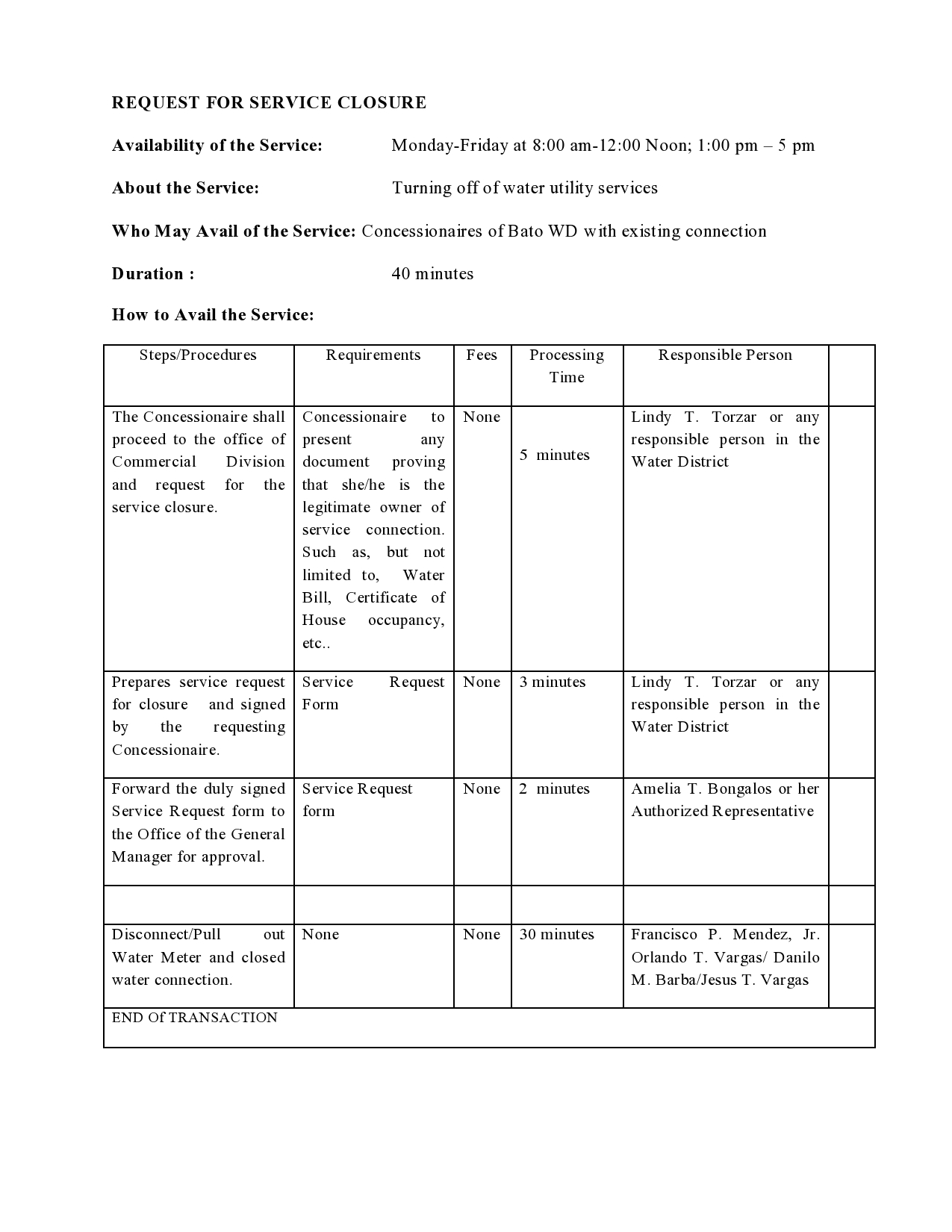 REQUEST FOR SERVICE CLOSURE

Availability of the Service: Monday-Friday at 8:00 am-12:00 Noon; 1:00 pm – 5 pm

About the Service: Turning off of water utility services

Who May Avail of the Service: Concessionaires of Bato WD with existing connection

Duration : 40 minutes

How to Avail the Service:

| Steps/Procedures | Requirements | Fees | Processing Time | Responsible Person | |
|---|---|---|---|---|---|
| The Concessionaire shall proceed to the office of Commercial Division and request for the service closure. | Concessionaire to present any document proving that she/he is the legitimate owner of service connection. Such as, but not limited to, Water Bill, Certificate of House occupancy, etc.. | None | 5 minutes | Lindy T. Torzar or any responsible person in the Water District | |
| Prepares service request for closure and signed by the requesting Concessionaire. | Service Request Form | None | 3 minutes | Lindy T. Torzar or any responsible person in the Water District | |
| Forward the duly signed Service Request form to the Office of the General Manager for approval. | Service Request form | None | 2 minutes | Amelia T. Bongalos or her Authorized Representative | |
| | | | | | |
| Disconnect/Pull out Water Meter and closed water connection. | None | None | 30 minutes | Francisco P. Mendez, Jr. Orlando T. Vargas/ Danilo M. Barba/Jesus T. Vargas | |
| END Of TRANSACTION | | | | | |